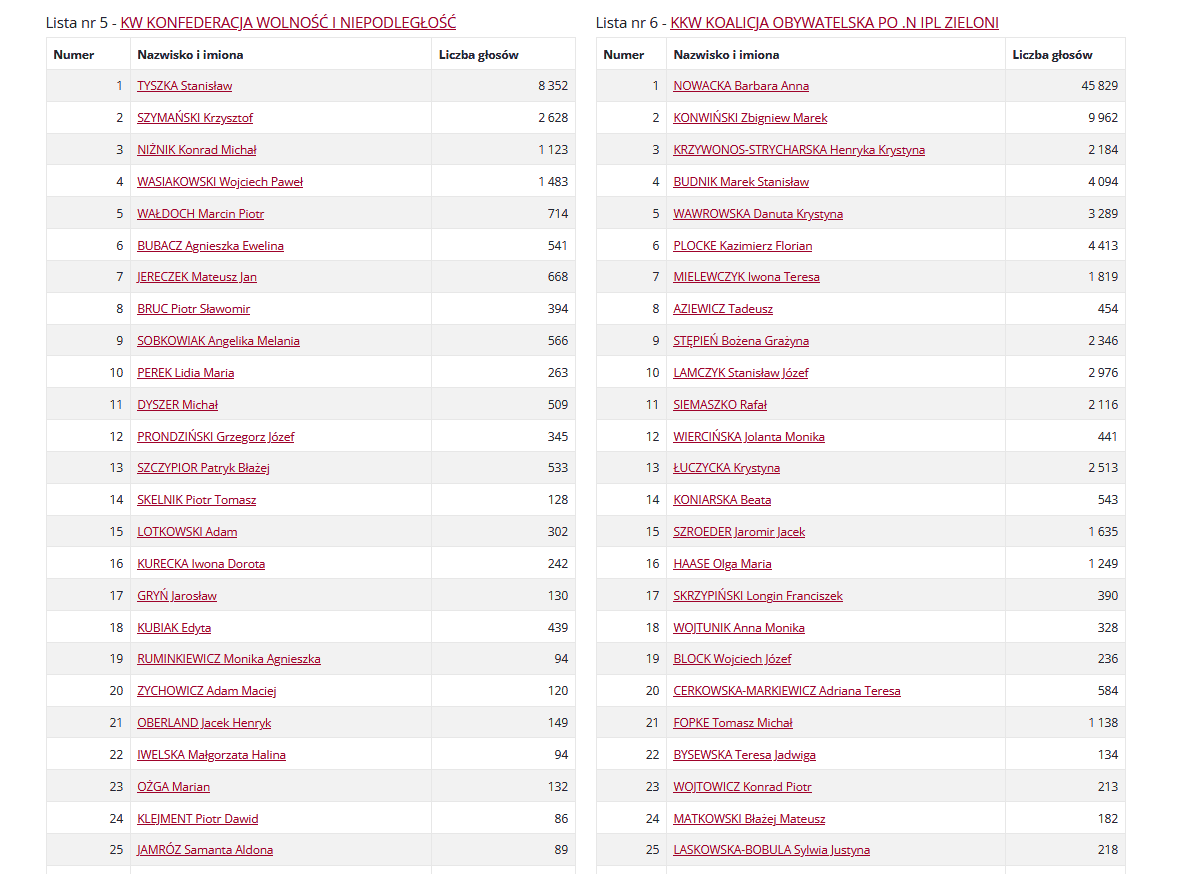 Lista nr 5 - KW KONFEDERACJA WOLNOŚĆ I NIEPODLEGŁOŚĆ

| Numer | Nazwisko i imiona | Liczba głosów |
|---|---|---|
| 1 | TYSZKA Stanisław | 8 352 |
| 2 | SZYMAŃSKI Krzysztof | 2 628 |
| 3 | NIŻNIK Konrad Michał | 1 123 |
| 4 | WASIAKOWSKI Wojciech Paweł | 1 483 |
| 5 | WAŁDOCH Marcin Piotr | 714 |
| 6 | BUBACZ Agnieszka Ewelina | 541 |
| 7 | JERECZEK Mateusz Jan | 668 |
| 8 | BRUC Piotr Sławomir | 394 |
| 9 | SOBKOWIAK Angelika Melania | 566 |
| 10 | PEREK Lidia Maria | 263 |
| 11 | DYSZER Michał | 509 |
| 12 | PRONDZIŃSKI Grzegorz Józef | 345 |
| 13 | SZCZYPIOR Patryk Błażej | 533 |
| 14 | SKELNIK Piotr Tomasz | 128 |
| 15 | LOTKOWSKI Adam | 302 |
| 16 | KURECKA Iwona Dorota | 242 |
| 17 | GRYŃ Jarosław | 130 |
| 18 | KUBIAK Edyta | 439 |
| 19 | RUMINKIEWICZ Monika Agnieszka | 94 |
| 20 | ZYCHOWICZ Adam Maciej | 120 |
| 21 | OBERLAND Jacek Henryk | 149 |
| 22 | IWELSKA Małgorzata Halina | 94 |
| 23 | OŻGA Marian | 132 |
| 24 | KLEJMENT Piotr Dawid | 86 |
| 25 | JAMRÓZ Samanta Aldona | 89 |

Lista nr 6 - KKW KOALICJA OBYWATELSKA PO .N IPL ZIELONI

| Numer | Nazwisko i imiona | Liczba głosów |
|---|---|---|
| 1 | NOWACKA Barbara Anna | 45 829 |
| 2 | KONWIŃSKI Zbigniew Marek | 9 962 |
| 3 | KRZYWONOS-STRYCHARSKA Henryka Krystyna | 2 184 |
| 4 | BUDNIK Marek Stanisław | 4 094 |
| 5 | WAWROWSKA Danuta Krystyna | 3 289 |
| 6 | PLOCKE Kazimierz Florian | 4 413 |
| 7 | MIELEWCZYK Iwona Teresa | 1 819 |
| 8 | AZIEWICZ Tadeusz | 454 |
| 9 | STĘPIEŃ Bożena Grażyna | 2 346 |
| 10 | LAMCZYK Stanisław Józef | 2 976 |
| 11 | SIEMASZKO Rafał | 2 116 |
| 12 | WIERCIŃSKA Jolanta Monika | 441 |
| 13 | ŁUCZYCKA Krystyna | 2 513 |
| 14 | KONIARSKA Beata | 543 |
| 15 | SZROEDER Jaromir Jacek | 1 635 |
| 16 | HAASE Olga Maria | 1 249 |
| 17 | SKRZYPIŃSKI Longin Franciszek | 390 |
| 18 | WOJTUNIK Anna Monika | 328 |
| 19 | BLOCK Wojciech Józef | 236 |
| 20 | CERKOWSKA-MARKIEWICZ Adriana Teresa | 584 |
| 21 | FOPKE Tomasz Michał | 1 138 |
| 22 | BYSEWSKA Teresa Jadwiga | 134 |
| 23 | WOJTOWICZ Konrad Piotr | 213 |
| 24 | MATKOWSKI Błażej Mateusz | 182 |
| 25 | LASKOWSKA-BOBULA Sylwia Justyna | 218 |